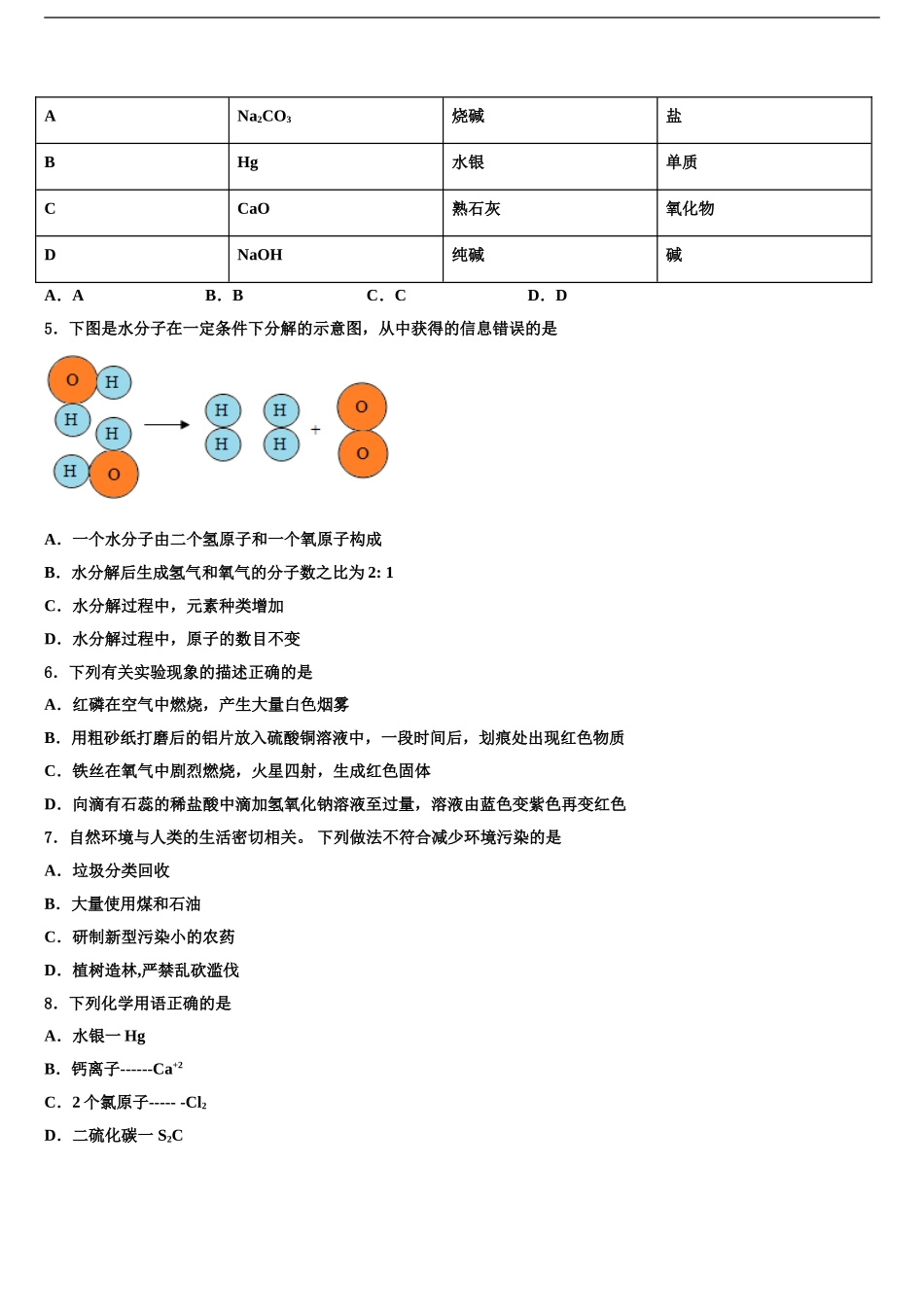 | A | $Na_2CO_3$ | 烧碱 | 盐 |
|---|---|---|---|
| B | Hg | 水银 | 单质 |
| C | CaO | 熟石灰 | 氧化物 |
| D | NaOH | 纯碱 | 碱 |

A．A B．B C．C D．D

5．下图是水分子在一定条件下分解的示意图，从中获得的信息错误的是

O H H H H O → H H H H + O O

A．一个水分子由二个氢原子和一个氧原子构成

B．水分解后生成氢气和氧气的分子数之比为 2: 1

C．水分解过程中，元素种类增加

D．水分解过程中，原子的数目不变

6．下列有关实验现象的描述正确的是

A．红磷在空气中燃烧，产生大量白色烟雾

B．用粗砂纸打磨后的铝片放入硫酸铜溶液中，一段时间后，划痕处出现红色物质

C．铁丝在氧气中剧烈燃烧，火星四射，生成红色固体

D．向滴有石蕊的稀盐酸中滴加氢氧化钠溶液至过量，溶液由蓝色变紫色再变红色

7．自然环境与人类的生活密切相关。 下列做法不符合减少环境污染的是

A．垃圾分类回收

B．大量使用煤和石油

C．研制新型污染小的农药

D．植树造林,严禁乱砍滥伐

8．下列化学用语正确的是

A．水银一 Hg

B．钙离子------$Ca^{+2}$

C．2 个氯原子----- -$Cl_2$

D．二硫化碳一 $S_2C$